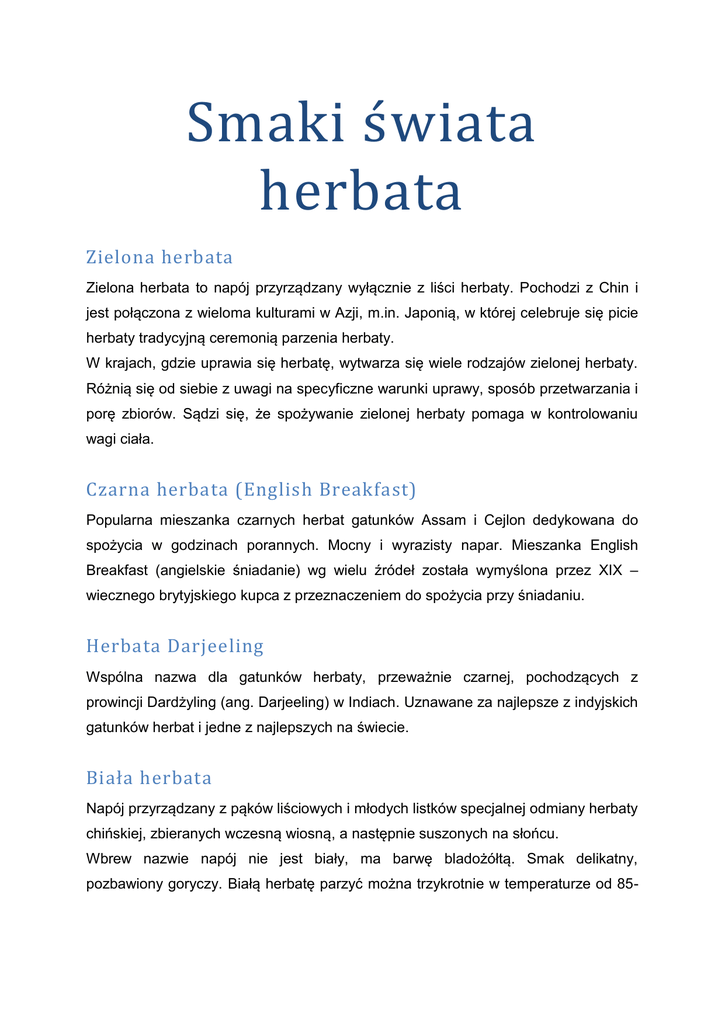 Smaki świata herbata

Zielona herbata

Zielona herbata to napój przyrządzany wyłącznie z liści herbaty. Pochodzi z Chin i jest połączona z wieloma kulturami w Azji, m.in. Japonią, w której celebruje się picie herbaty tradycyjną ceremonią parzenia herbaty.
W krajach, gdzie uprawia się herbatę, wytwarza się wiele rodzajów zielonej herbaty. Różnią się od siebie z uwagi na specyficzne warunki uprawy, sposób przetwarzania i porę zbiorów. Sądzi się, że spożywanie zielonej herbaty pomaga w kontrolowaniu wagi ciała.

Czarna herbata (English Breakfast)

Popularna mieszanka czarnych herbat gatunków Assam i Cejlon dedykowana do spożycia w godzinach porannych. Mocny i wyrazisty napar. Mieszanka English Breakfast (angielskie śniadanie) wg wielu źródeł została wymyślona przez XIX – wiecznego brytyjskiego kupca z przeznaczeniem do spożycia przy śniadaniu.

Herbata Darjeeling

Wspólna nazwa dla gatunków herbaty, przeważnie czarnej, pochodzących z prowincji Dardżyling (ang. Darjeeling) w Indiach. Uznawane za najlepsze z indyjskich gatunków herbat i jedne z najlepszych na świecie.

Biała herbata

Napój przyrządzany z pąków liściowych i młodych listków specjalnej odmiany herbaty chińskiej, zbieranych wczesną wiosną, a następnie suszonych na słońcu.
Wbrew nazwie napój nie jest biały, ma barwę bladożółtą. Smak delikatny, pozbawiony goryczy. Białą herbatę parzyć można trzykrotnie w temperaturze od 85-